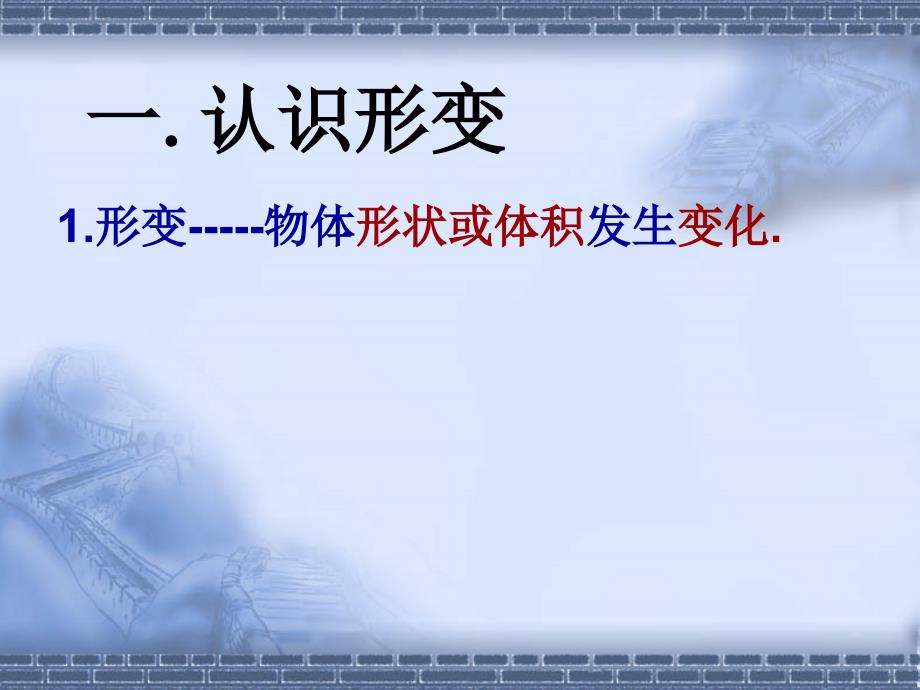 一. 认识形变

1.形变-----物体形状或体积发生变化.